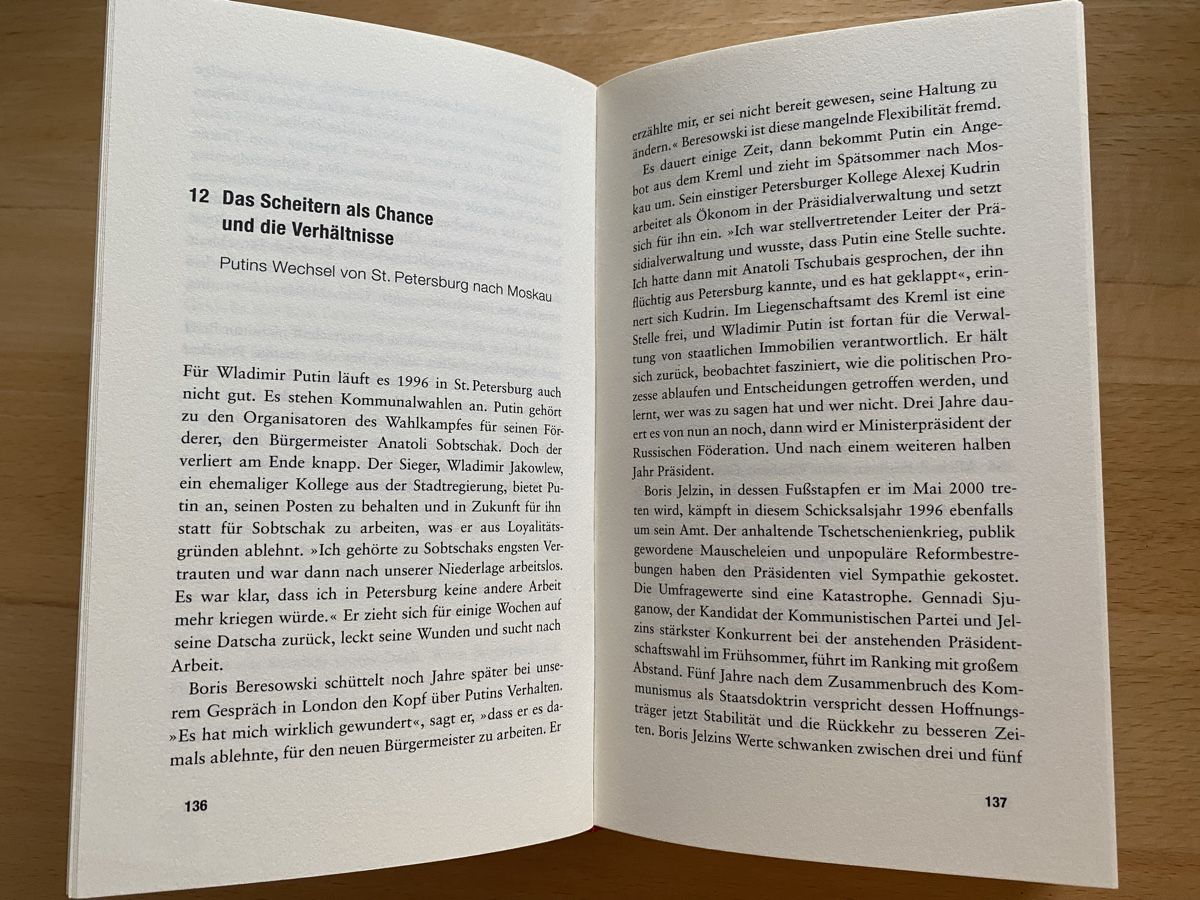 12 Das Scheitern als Chance und die Verhältnisse

Putins Wechsel von St. Petersburg nach Moskau

Für Wladimir Putin läuft es 1996 in St. Petersburg auch nicht gut. Es stehen Kommunalwahlen an. Putin gehört zu den Organisatoren des Wahlkampfes für seinen Förderer, den Bürgermeister Anatoli Sobtschak. Doch der verliert am Ende knapp. Der Sieger, Wladimir Jakowlew, ein ehemaliger Kollege aus der Stadtregierung, bietet Putin an, seinen Posten zu behalten und in Zukunft für ihn statt für Sobtschak zu arbeiten, was er aus Loyalitätsgründen ablehnt. »Ich gehörte zu Sobtschaks engsten Vertrauten und war dann nach unserer Niederlage arbeitslos. Es war klar, dass ich in Petersburg keine andere Arbeit mehr kriegen würde.« Er zieht sich für einige Wochen auf seine Datscha zurück, leckt seine Wunden und sucht nach Arbeit.

Boris Beresowski schüttelt noch Jahre später bei unserem Gespräch in London den Kopf über Putins Verhalten. »Es hat mich wirklich gewundert«, sagt er, »dass er es damals ablehnte, für den neuen Bürgermeister zu arbeiten. Er

136

erzählte mir, er sei nicht bereit gewesen, seine Haltung zu ändern.« Beresowski ist diese mangelnde Flexibilität fremd.

Es dauert einige Zeit, dann bekommt Putin ein Angebot aus dem Kreml und zieht im Spätsommer nach Moskau um. Sein einstiger Petersburger Kollege Alexej Kudrin arbeitet als Ökonom in der Präsidialverwaltung und setzt sich für ihn ein. »Ich war stellvertretender Leiter der Präsidialverwaltung und wusste, dass Putin eine Stelle suchte. Ich hatte dann mit Anatoli Tschubais gesprochen, der ihn flüchtig aus Petersburg kannte, und es hat geklappt«, erinnert sich Kudrin. Im Liegenschaftsamt des Kreml ist eine Stelle frei, und Wladimir Putin ist fortan für die Verwaltung von staatlichen Immobilien verantwortlich. Er hält sich zurück, beobachtet fasziniert, wie die politischen Prozesse ablaufen und Entscheidungen getroffen werden, und lernt, wer was zu sagen hat und wer nicht. Drei Jahre dauert es von nun an noch, dann wird er Ministerpräsident der Russischen Föderation. Und nach einem weiteren halben Jahr Präsident.

Boris Jelzin, in dessen Fußstapfen er im Mai 2000 treten wird, kämpft in diesem Schicksalsjahr 1996 ebenfalls um sein Amt. Der anhaltende Tschetschenienkrieg, publik gewordene Mauscheleien und unpopuläre Reformbestrebungen haben den Präsidenten viel Sympathie gekostet. Die Umfragewerte sind eine Katastrophe. Gennadi Sjuganow, der Kandidat der Kommunistischen Partei und Jelzins stärkster Konkurrent bei der anstehenden Präsidentschaftswahl im Frühsommer, führt im Ranking mit großem Abstand. Fünf Jahre nach dem Zusammenbruch des Kommunismus als Staatsdoktrin verspricht dessen Hoffnungsträger jetzt Stabilität und die Rückkehr zu besseren Zeiten. Boris Jelzins Werte schwanken zwischen drei und fünf

137